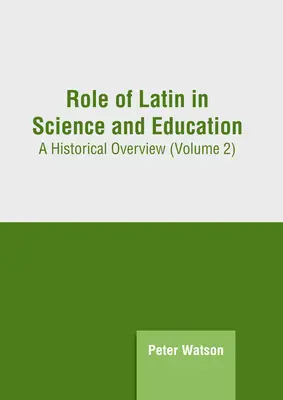 Role of Latin in Science and Education

A Historical Overview (Volume 2)

Peter Watson